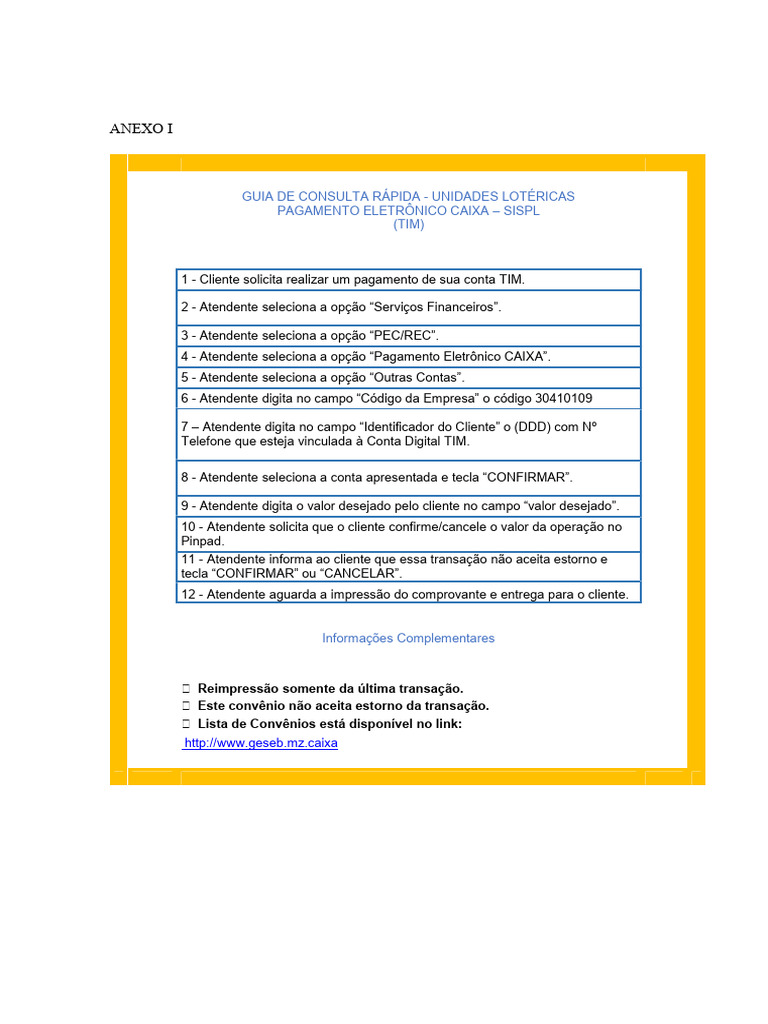 ANEXO I

GUIA DE CONSULTA RÁPIDA - UNIDADES LOTÉRICAS
PAGAMENTO ELETRÔNICO CAIXA – SISPL
(TIM)

| 1 - Cliente solicita realizar um pagamento de sua conta TIM. |
|---|
| 2 - Atendente seleciona a opção “Serviços Financeiros”. |
| 3 - Atendente seleciona a opção “PEC/REC”. |
| 4 - Atendente seleciona a opção “Pagamento Eletrônico CAIXA”. |
| 5 - Atendente seleciona a opção “Outras Contas”. |
| 6 - Atendente digita no campo “Código da Empresa” o código 30410109 |
| 7 – Atendente digita no campo “Identificador do Cliente” o (DDD) com Nº Telefone que esteja vinculada à Conta Digital TIM. |
| 8 - Atendente seleciona a conta apresentada e tecla “CONFIRMAR”. |
| 9 - Atendente digita o valor desejado pelo cliente no campo “valor desejado”. |
| 10 - Atendente solicita que o cliente confirme/cancele o valor da operação no Pinpad. |
| 11 - Atendente informa ao cliente que essa transação não aceita estorno e tecla “CONFIRMAR” ou “CANCELAR”. |
| 12 - Atendente aguarda a impressão do comprovante e entrega para o cliente. |

Informações Complementares

Reimpressão somente da última transação.
Este convênio não aceita estorno da transação.
Lista de Convênios está disponível no link:
http://www.geseb.mz.caixa